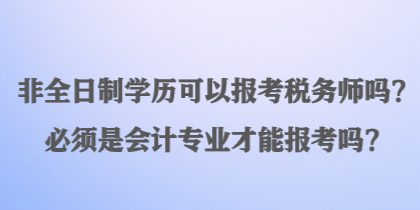 非全日制学历可以报考税务师吗？
必须是会计专业才能报考吗？